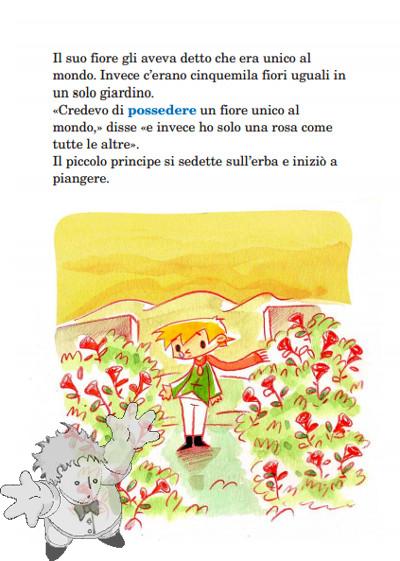 Il suo fiore gli aveva detto che era unico al mondo. Invece c'erano cinquemila fiori uguali in un solo giardino.

«Credevo di possedere un fiore unico al mondo,» disse «e invece ho solo una rosa come tutte le altre».

Il piccolo principe si sedette sull'erba e iniziò a piangere.